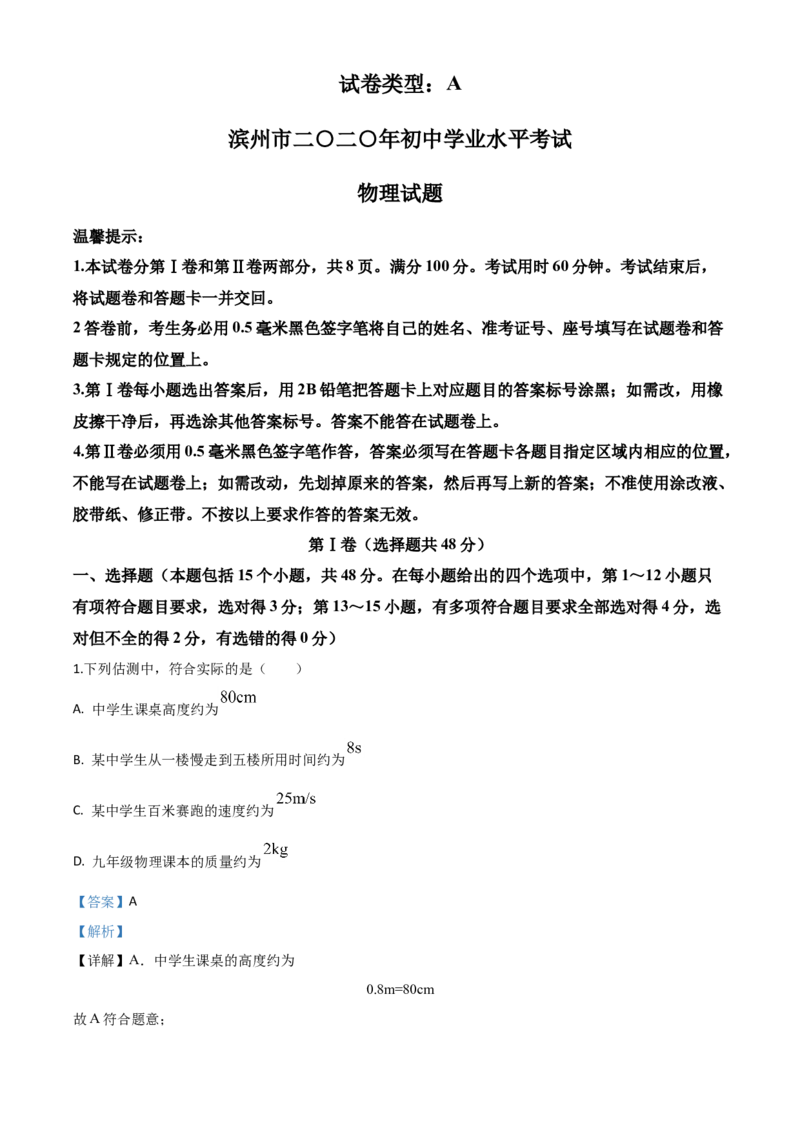 试卷类型：A

滨州市二〇二〇年初中学业水平考试

物理试题

温馨提示：

1.本试卷分第Ⅰ卷和第Ⅱ卷两部分，共8页。满分100分。考试用时60分钟。考试结束后，将试题卷和答题卡一并交回。

2答卷前，考生务必用0.5毫米黑色签字笔将自己的姓名、准考证号、座号填写在试题卷和答题卡规定的位置上。

3.第Ⅰ卷每小题选出答案后，用2B铅笔把答题卡上对应题目的答案标号涂黑；如需改，用橡皮擦干净后，再选涂其他答案标号。答案不能答在试题卷上。

4.第Ⅱ卷必须用0.5毫米黑色签字笔作答，答案必须写在答题卡各题目指定区域内相应的位置，不能写在试题卷上；如需改动，先划掉原来的答案，然后再写上新的答案；不准使用涂改液、胶带纸、修正带。不按以上要求作答的答案无效。

第Ⅰ卷（选择题共48分）

一、选择题（本题包括15个小题，共48分。在每小题给出的四个选项中，第1～12小题只有项符合题目要求，选对得3分；第13～15小题，有多项符合题目要求全部选对得4分，选对但不全的得2分，有选错的得0分）

1.下列估测中，符合实际的是（　　）

A. 中学生课桌高度约为80cm

B. 某中学生从一楼慢走到五楼所用时间约为8s

C. 某中学生百米赛跑的速度约为25m/s

D. 九年级物理课本的质量约为2kg

【答案】A

【解析】

【详解】A．中学生课桌的高度约为

0.8m=80cm

故A符合题意；